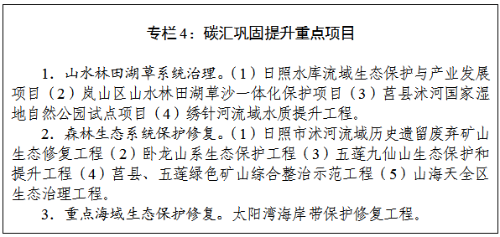 专栏4：碳汇巩固提升重点项目

1．山水林田湖草系统治理。（1）日照水库流域生态保护与产业发展项目（2）岚山区山水林田湖草沙一体化保护项目（3）莒县沭河国家湿地自然公园试点项目（4）绣针河流域水质提升工程。

2．森林生态系统保护修复。（1）日照市沭河流域历史遗留废弃矿山生态修复工程（2）卧龙山系生态保护工程（3）五莲九仙山生态保护和提升工程（4）莒县、五莲绿色矿山综合整治示范工程（5）山海天全区生态治理工程。

3．重点海域生态保护修复。太阳湾海岸带保护修复工程。